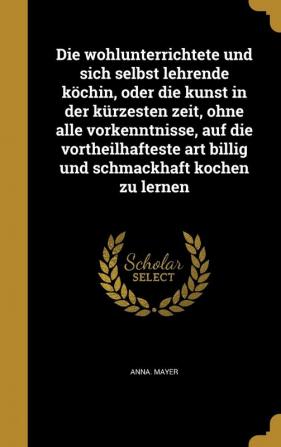 Die wohlunterrichtete und sich selbst lehrende köchin, oder die kunst in der kürzesten zeit, ohne alle vorkenntnisse, auf die vortheilhafteste art billig und schmackhaft kochen zu lernen

Scholar
SELECT

ANNA. MAYER